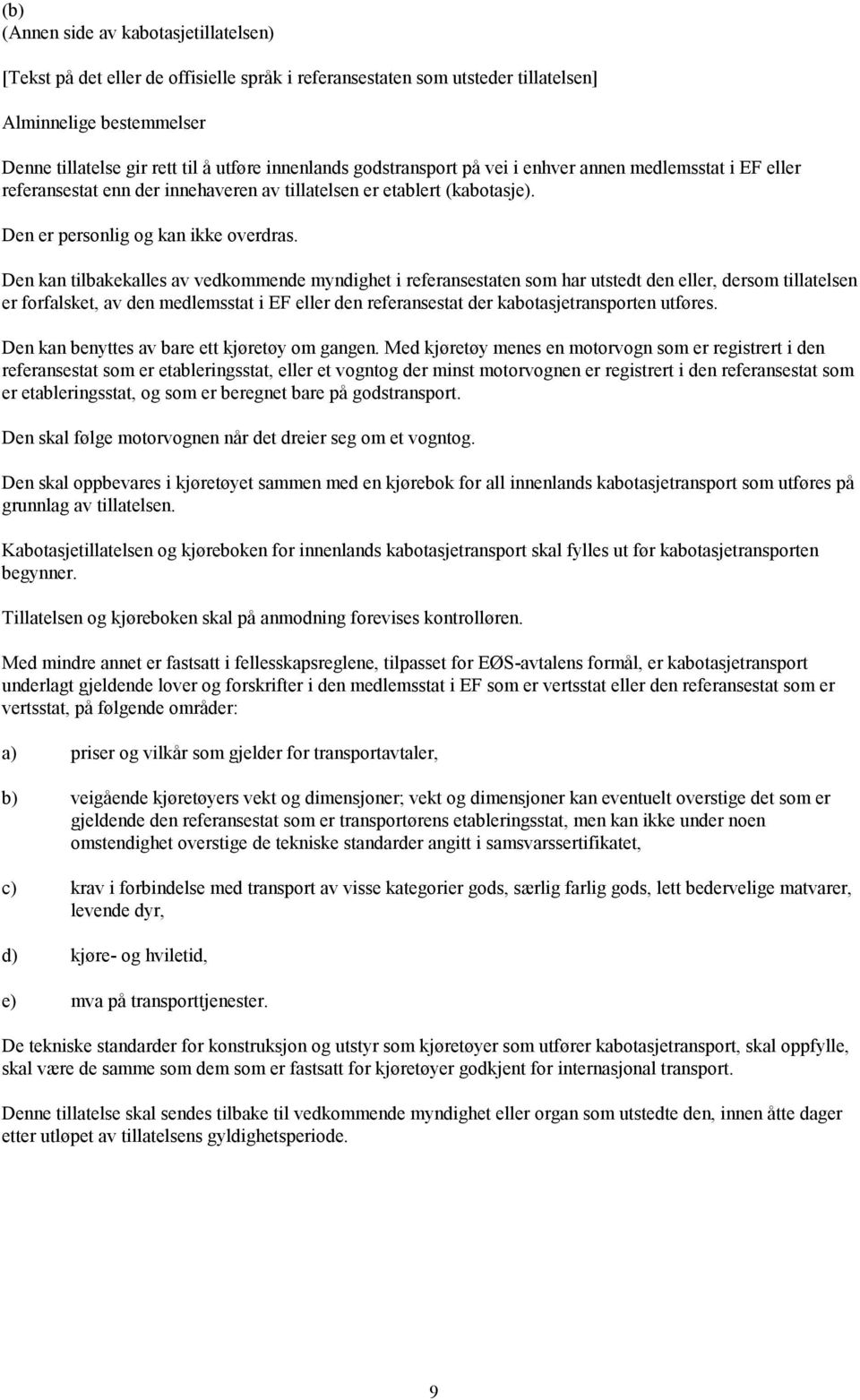 (b)
(Annen side av kabotasjetillatelsen)

[Tekst på det eller de offisielle språk i referansestaten som utsteder tillatelsen]

Alminnelige bestemmelser

Denne tillatelse gir rett til å utføre innenlands godstransport på vei i enhver annen medlemsstat i EF eller referansestat enn der innehaveren av tillatelsen er etablert (kabotasje).

Den er personlig og kan ikke overdras.

Den kan tilbakekalles av vedkommende myndighet i referansestaten som har utstedt den eller, dersom tillatelsen er forfalsket, av den medlemsstat i EF eller den referansestat der kabotasjetransporten utføres.

Den kan benyttes av bare ett kjøretøy om gangen. Med kjøretøy menes en motorvogn som er registrert i den referansestat som er etableringsstat, eller et vogntog der minst motorvognen er registrert i den referansestat som er etableringsstat, og som er beregnet bare på godstransport.

Den skal følge motorvognen når det dreier seg om et vogntog.

Den skal oppbevares i kjøretøyet sammen med en kjørebok for all innenlands kabotasjetransport som utføres på grunnlag av tillatelsen.

Kabotasjetillatelsen og kjøreboken for innenlands kabotasjetransport skal fylles ut før kabotasjetransporten begynner.

Tillatelsen og kjøreboken skal på anmodning forevises kontrolløren.

Med mindre annet er fastsatt i fellesskapsreglene, tilpasset for EØS-avtalens formål, er kabotasjetransport underlagt gjeldende lover og forskrifter i den medlemsstat i EF som er vertsstat eller den referansestat som er vertsstat, på følgende områder:

a) priser og vilkår som gjelder for transportavtaler,

b) veigående kjøretøyers vekt og dimensjoner; vekt og dimensjoner kan eventuelt overstige det som er gjeldende den referansestat som er transportørens etableringsstat, men kan ikke under noen omstendighet overstige de tekniske standarder angitt i samsvarssertifikatet,

c) krav i forbindelse med transport av visse kategorier gods, særlig farlig gods, lett bedervelige matvarer, levende dyr,

d) kjøre- og hviletid,

e) mva på transporttjenester.

De tekniske standarder for konstruksjon og utstyr som kjøretøyer som utfører kabotasjetransport, skal oppfylle, skal være de samme som dem som er fastsatt for kjøretøyer godkjent for internasjonal transport.

Denne tillatelse skal sendes tilbake til vedkommende myndighet eller organ som utstedte den, innen åtte dager etter utløpet av tillatelsens gyldighetsperiode.

9